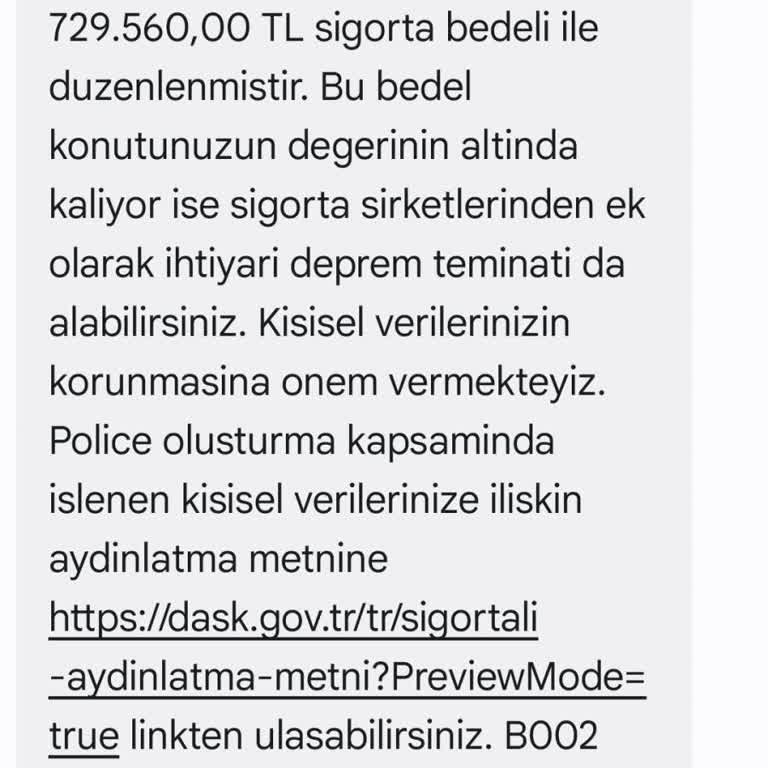 729.560,00 TL sigorta bedeli ile duzenlenmistir. Bu bedel konutunuzun degerinin altinda kaliyor ise sigorta sirketlerinden ek olarak ihtiyari deprem teminati da alabilirsiniz. Kisisel verilerinizin korunmasina onem vermekteyiz. Police olusturma kapsaminda islenen kisisel verilerinize iliskin aydinlatma metnine https://dask.gov.tr/tr/sigortali-aydinlatma-metni?PreviewMode=true linkten ulasabilirsiniz. B002